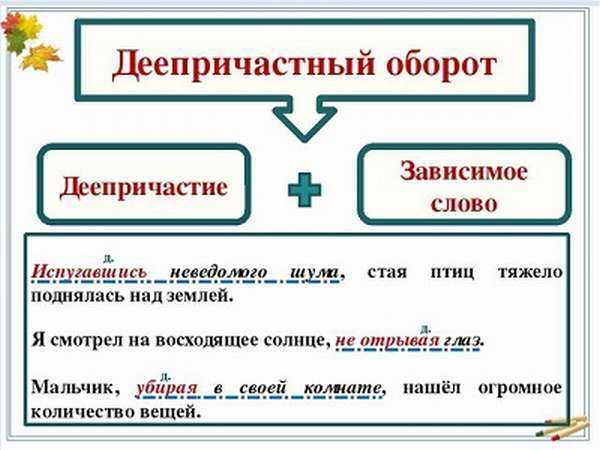 Деепричастный оборот

Деепричастие

Зависимое слово

д.
Испугавшись неведомого шума, стая птиц тяжело поднялась над землей.

д.
Я смотрел на восходящее солнце, не отрывая глаз.

д.
Мальчик, убирая в своей комнате, нашёл огромное количество вещей.